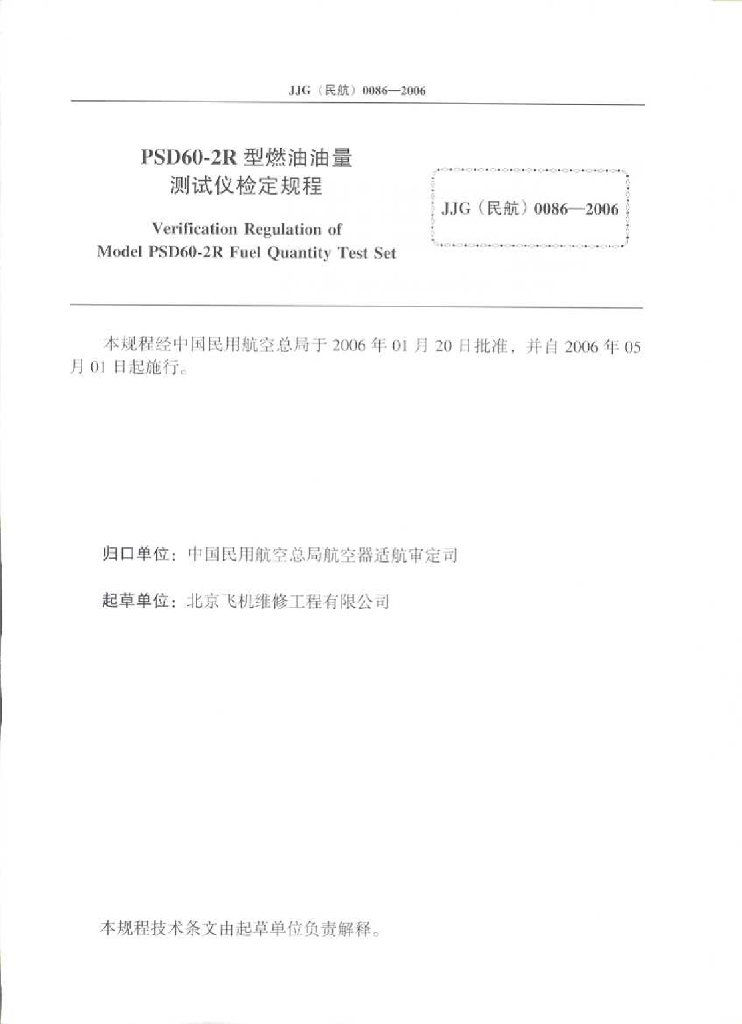 JJG（民航）0086—2006

PSD60-2R型燃油油量
测试仪检定规程

Verification Regulation of
Model PSD60-2R Fuel Quantity Test Set

JJG（民航）0086—2006

本规程经中国民用航空总局于2006年01月20日批准，并自2006年05月01日起施行。

归口单位：中国民用航空总局航空器适航审定司

起草单位：北京飞机维修工程有限公司

本规程技术条文由起草单位负责解释。